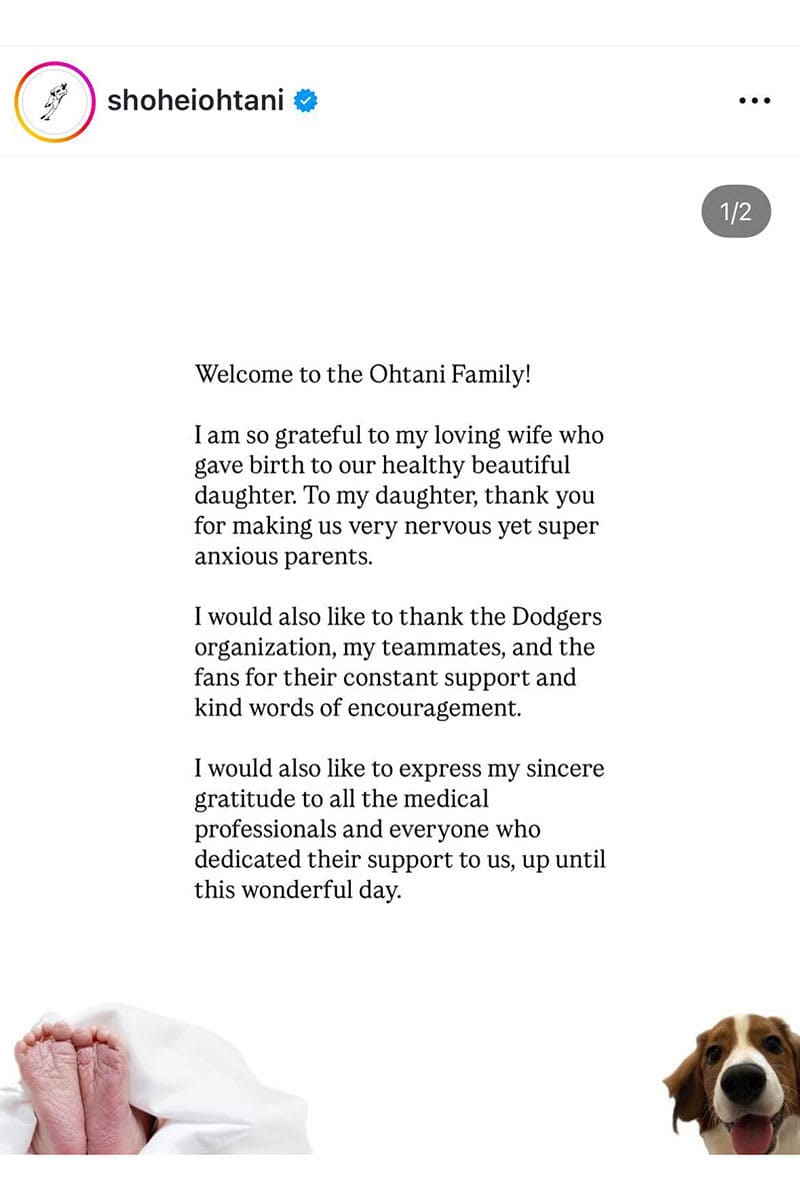 shoheiohtani

1/2

Welcome to the Ohtani Family!

I am so grateful to my loving wife who gave birth to our healthy beautiful daughter. To my daughter, thank you for making us very nervous yet super anxious parents.

I would also like to thank the Dodgers organization, my teammates, and the fans for their constant support and kind words of encouragement.

I would also like to express my sincere gratitude to all the medical professionals and everyone who dedicated their support to us, up until this wonderful day.